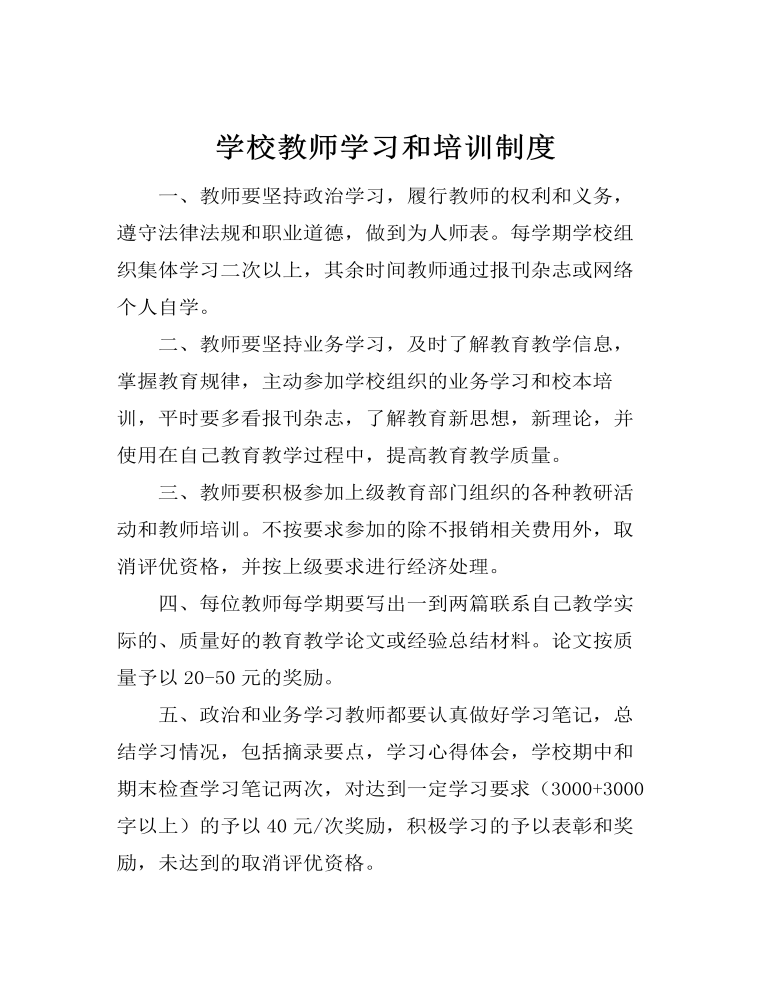 学校教师学习和培训制度

一、教师要坚持政治学习，履行教师的权利和义务，遵守法律法规和职业道德，做到为人师表。每学期学校组织集体学习二次以上，其余时间教师通过报刊杂志或网络个人自学。

二、教师要坚持业务学习，及时了解教育教学信息，掌握教育规律，主动参加学校组织的业务学习和校本培训，平时要多看报刊杂志，了解教育新思想，新理论，并使用在自己教育教学过程中，提高教育教学质量。

三、教师要积极参加上级教育部门组织的各种教研活动和教师培训。不按要求参加的除不报销相关费用外，取消评优资格，并按上级要求进行经济处理。

四、每位教师每学期要写出一到两篇联系自己教学实际的、质量好的教育教学论文或经验总结材料。论文按质量予以 20-50 元的奖励。

五、政治和业务学习教师都要认真做好学习笔记，总结学习情况，包括摘录要点，学习心得体会，学校期中和期末检查学习笔记两次，对达到一定学习要求（3000+3000字以上）的予以 40 元/次奖励，积极学习的予以表彰和奖励，未达到的取消评优资格。